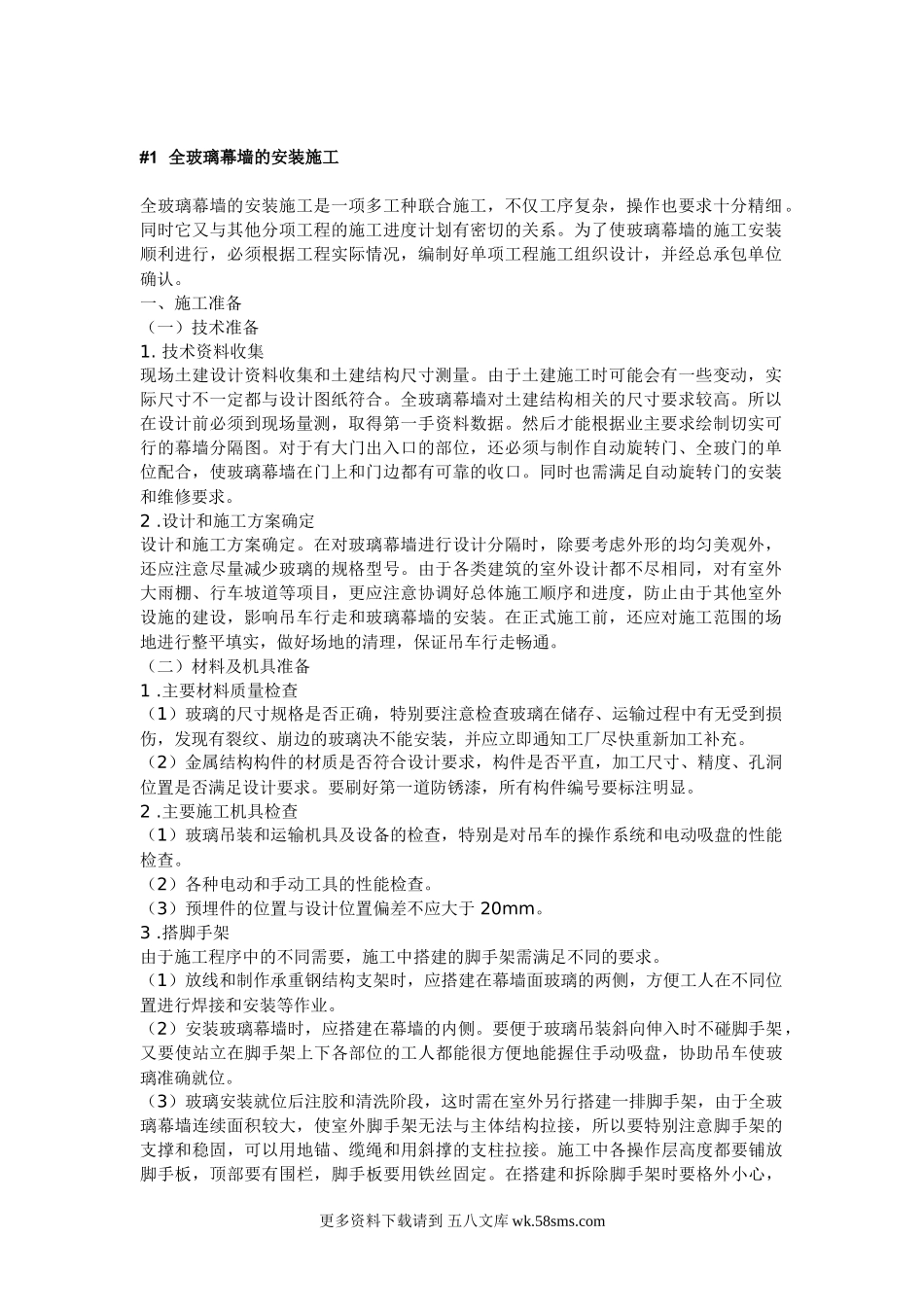 #1 全玻璃幕墙的安装施工

全玻璃幕墙的安装施工是一项多工种联合施工，不仅工序复杂，操作也要求十分精细。同时它又与其他分项工程的施工进度计划有密切的关系。为了使玻璃幕墙的施工安装顺利进行，必须根据工程实际情况，编制好单项工程施工组织设计，并经总承包单位确认。
一、施工准备
（一）技术准备
1. 技术资料收集
现场土建设计资料收集和土建结构尺寸测量。由于土建施工时可能会有一些变动，实际尺寸不一定都与设计图纸符合。全玻璃幕墙对土建结构相关的尺寸要求较高。所以在设计前必须到现场量测，取得第一手资料数据。然后才能根据业主要求绘制切实可行的幕墙分隔图。对于有大门出入口的部位，还必须与制作自动旋转门、全玻门的单位配合，使玻璃幕墙在门上和门边都有可靠的收口。同时也需满足自动旋转门的安装和维修要求。
2 .设计和施工方案确定
设计和施工方案确定。在对玻璃幕墙进行设计分隔时，除要考虑外形的均匀美观外，还应注意尽量减少玻璃的规格型号。由于各类建筑的室外设计都不尽相同，对有室外大雨棚、行车坡道等项目，更应注意协调好总体施工顺序和进度，防止由于其他室外设施的建设，影响吊车行走和玻璃幕墙的安装。在正式施工前，还应对施工范围的场地进行整平填实，做好场地的清理，保证吊车行走畅通。
（二）材料及机具准备
1 .主要材料质量检查
（1）玻璃的尺寸规格是否正确，特别要注意检查玻璃在储存、运输过程中有无受到损伤，发现有裂纹、崩边的玻璃决不能安装，并应立即通知工厂尽快重新加工补充。
（2）金属结构构件的材质是否符合设计要求，构件是否平直，加工尺寸、精度、孔洞位置是否满足设计要求。要刷好第一道防锈漆，所有构件编号要标注明显。
2 .主要施工机具检查
（1）玻璃吊装和运输机具及设备的检查，特别是对吊车的操作系统和电动吸盘的性能检查。
（2）各种电动和手动工具的性能检查。
（3）预埋件的位置与设计位置偏差不应大于 20mm。
3 .搭脚手架
由于施工程序中的不同需要，施工中搭建的脚手架需满足不同的要求。
（1）放线和制作承重钢结构支架时，应搭建在幕墙面玻璃的两侧，方便工人在不同位置进行焊接和安装等作业。
（2）安装玻璃幕墙时，应搭建在幕墙的内侧。要便于玻璃吊装斜向伸入时不碰脚手架，又要使站立在脚手架上下各部位的工人都能很方便地能握住手动吸盘，协助吊车使玻璃准确就位。
（3）玻璃安装就位后注胶和清洗阶段，这时需在室外另行搭建一排脚手架，由于全玻璃幕墙连续面积较大，使室外脚手架无法与主体结构拉接，所以要特别注意脚手架的支撑和稳固，可以用地锚、缆绳和用斜撑的支柱拉接。施工中各操作层高度都要铺放脚手板，顶部要有围栏，脚手板要用铁丝固定。在搭建和拆除脚手架时要格外小心，

更多资料下载请到 五八文库 wk.58sms.com